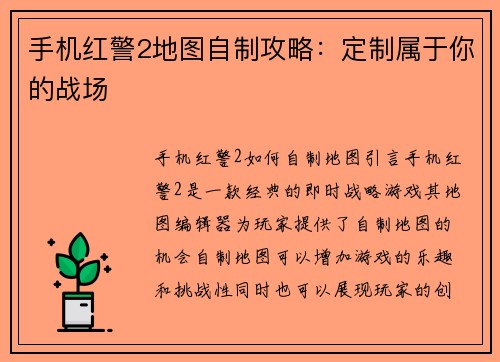 手机红警2地图自制攻略：定制属于你的战场

手机红警2如何自制地图引言手机红警2是一款经典的即时战略游戏其地图编辑器为玩家提供了自制地图的机会自制地图可以增加游戏的乐趣和挑战性同时也可以展现玩家的创